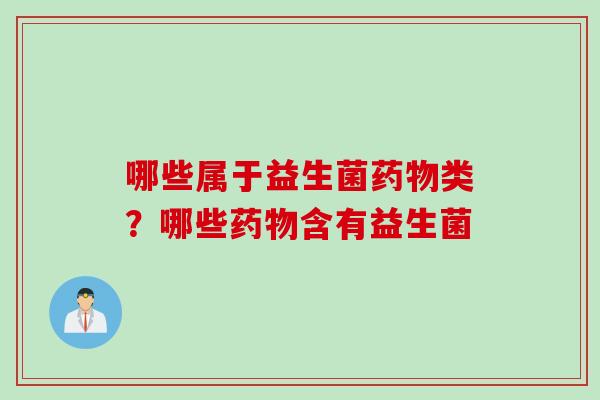 哪些属于益生菌药物类？哪些药物含有益生菌